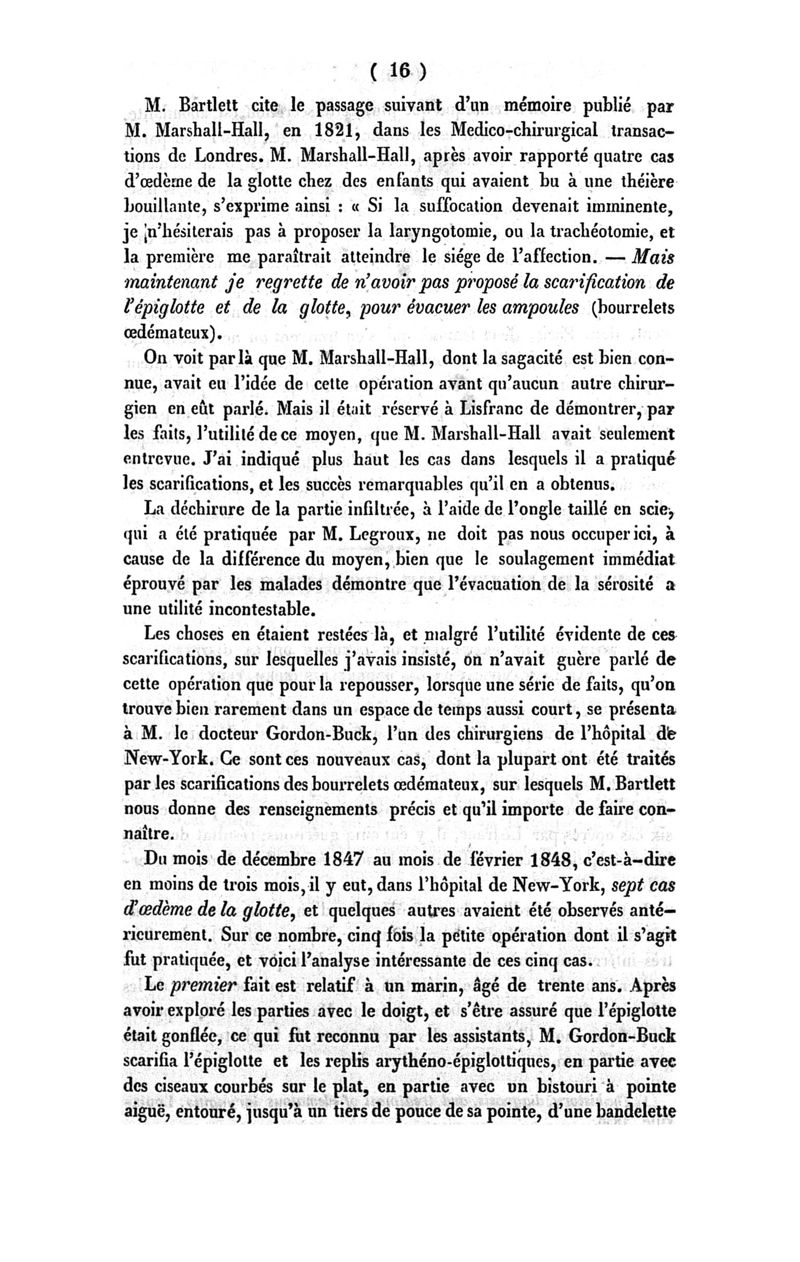 ( 16 )

M. Bartlett cite le passage suivant d'un mémoire publié par M. Marshall-Hall, en 1821, dans les Medico-chirurgical transactions de Londres. M. Marshall-Hall, après avoir rapporté quatre cas d'œdème de la glotte chez des enfants qui avaient bu à une théière bouillante, s'exprime ainsi : « Si la suffocation devenait imminente, je n'hésiterais pas à proposer la laryngotomie, ou la trachéotomie, et la première me paraîtrait atteindre le siége de l'affection. — Mais maintenant je regrette de n'avoir pas proposé la scarification de l'épiglotte et de la glotte, pour évacuer les ampoules (bourrelets œdémateux).

On voit par là que M. Marshall-Hall, dont la sagacité est bien connue, avait eu l'idée de cette opération avant qu'aucun autre chirurgien en eût parlé. Mais il était réservé à Lisfranc de démontrer, par les faits, l'utilité de ce moyen, que M. Marshall-Hall avait seulement entrevue. J'ai indiqué plus haut les cas dans lesquels il a pratiqué les scarifications, et les succès remarquables qu'il en a obtenus.

La déchirure de la partie infiltrée, à l'aide de l'ongle taillé en scie, qui a été pratiquée par M. Legroux, ne doit pas nous occuper ici, à cause de la différence du moyen, bien que le soulagement immédiat éprouvé par les malades démontre que l'évacuation de la sérosité a une utilité incontestable.

Les choses en étaient restées là, et malgré l'utilité évidente de ces scarifications, sur lesquelles j'avais insisté, on n'avait guère parlé de cette opération que pour la repousser, lorsque une série de faits, qu'on trouve bien rarement dans un espace de temps aussi court, se présenta à M. le docteur Gordon-Buck, l'un des chirurgiens de l'hôpital de New-York. Ce sont ces nouveaux cas, dont la plupart ont été traités par les scarifications des bourrelets œdémateux, sur lesquels M. Bartlett nous donne des renseignements précis et qu'il importe de faire connaître.

Du mois de décembre 1847 au mois de février 1848, c'est-à-dire en moins de trois mois, il y eut, dans l'hôpital de New-York, sept cas d'œdème de la glotte, et quelques autres avaient été observés antérieurement. Sur ce nombre, cinq fois la petite opération dont il s'agit fut pratiquée, et voici l'analyse intéressante de ces cinq cas.

Le premier fait est relatif à un marin, âgé de trente ans. Après avoir exploré les parties avec le doigt, et s'être assuré que l'épiglotte était gonflée, ce qui fut reconnu par les assistants, M. Gordon-Buck scarifia l'épiglotte et les replis arythéno-épiglottiques, en partie avec des ciseaux courbés sur le plat, en partie avec un bistouri à pointe aiguë, entouré, jusqu'à un tiers de pouce de sa pointe, d'une bandelette